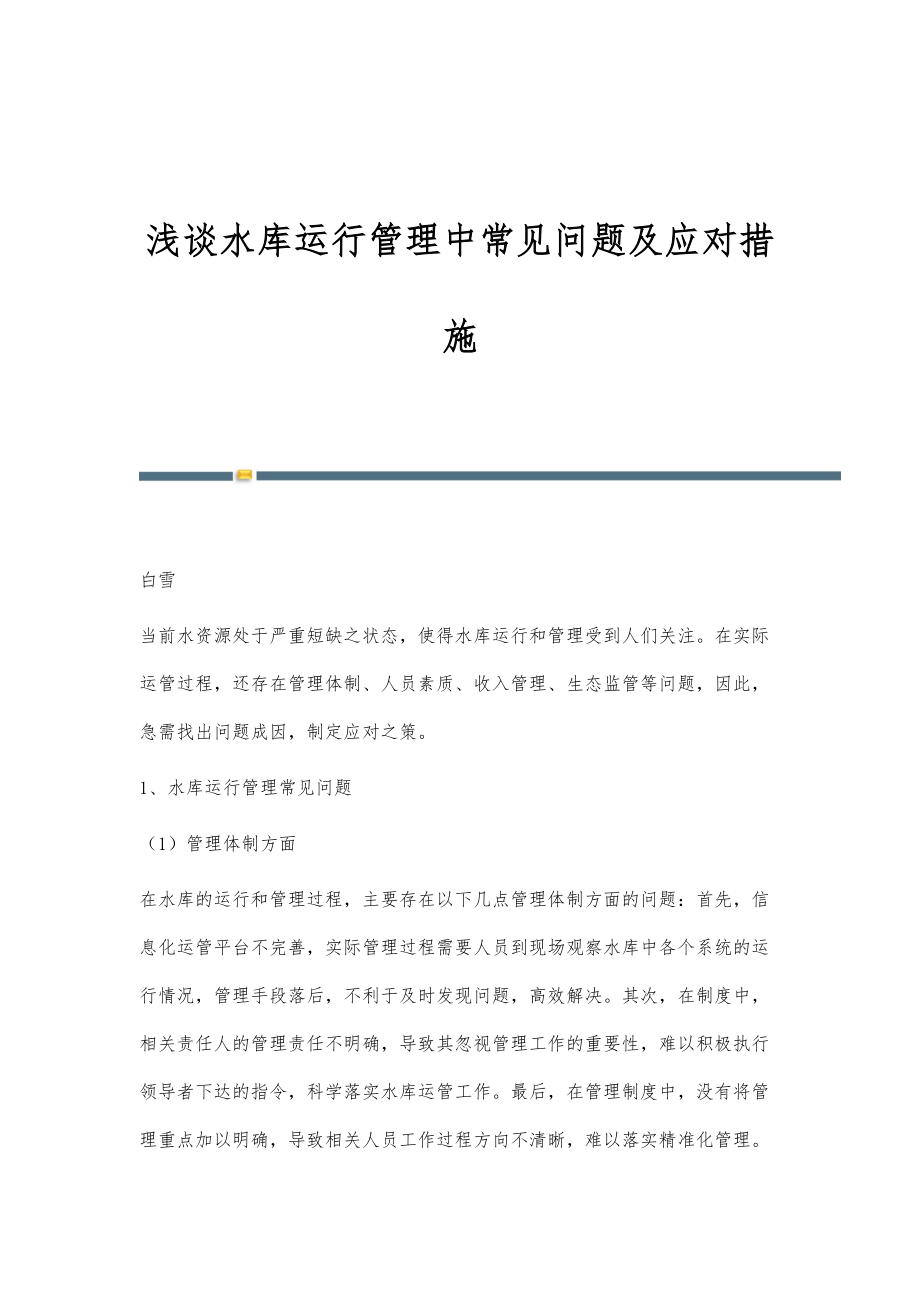 浅谈水库运行管理中常见问题及应对措施

白雪

当前水资源处于严重短缺之状态，使得水库运行和管理受到人们关注。在实际运管过程，还存在管理体制、人员素质、收入管理、生态监管等问题，因此，急需找出问题成因，制定应对之策。

1、水库运行管理常见问题

（1）管理体制方面

在水库的运行和管理过程，主要存在以下几点管理体制方面的问题：首先，信息化运管平台不完善，实际管理过程需要人员到现场观察水库中各个系统的运行情况，管理手段落后，不利于及时发现问题，高效解决。其次，在制度中，相关责任人的管理责任不明确，导致其忽视管理工作的重要性，难以积极执行领导者下达的指令，科学落实水库运管工作。最后，在管理制度中，没有将管理重点加以明确，导致相关人员工作过程方向不清晰，难以落实精准化管理。